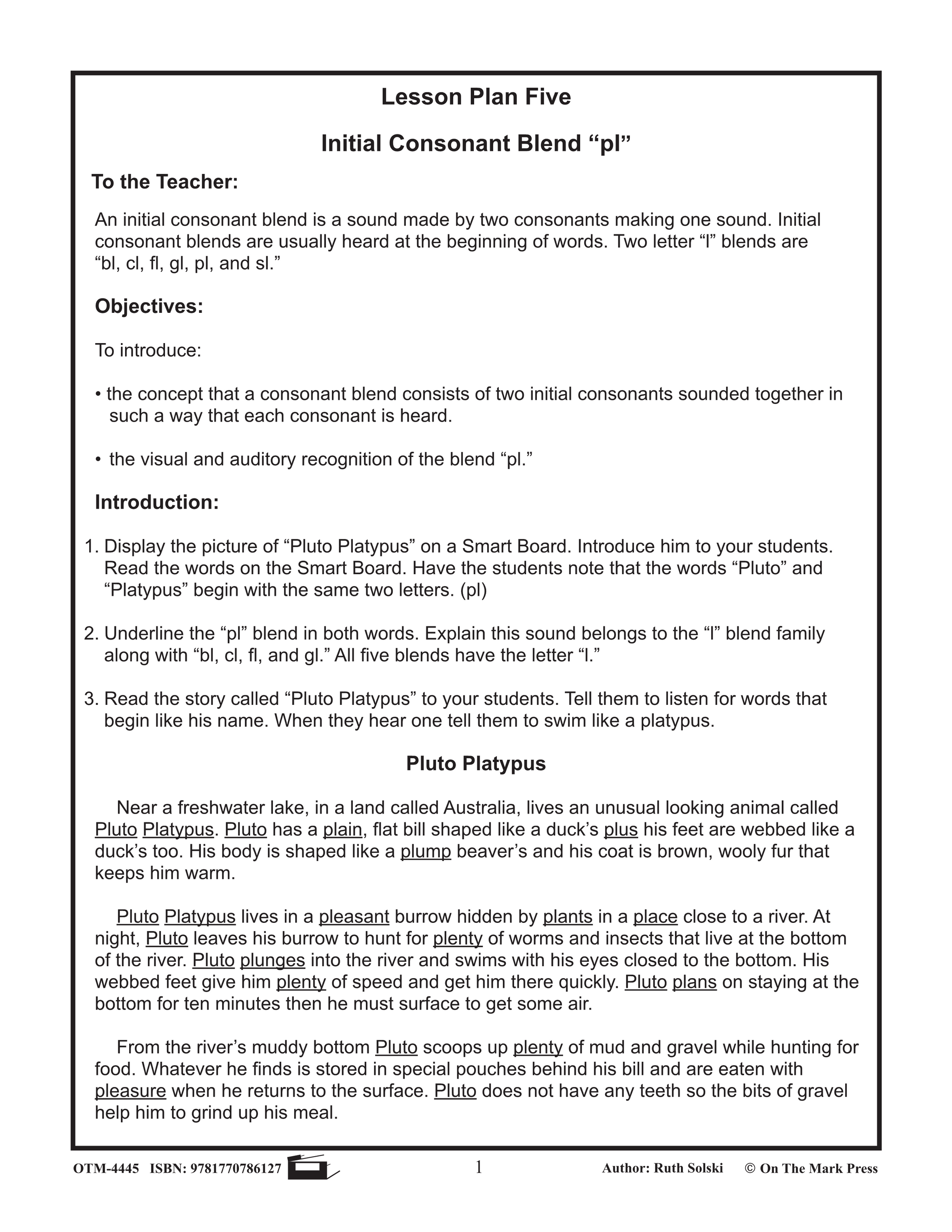 Lesson Plan Five

Initial Consonant Blend "pl"

To the Teacher:

An initial consonant blend is a sound made by two consonants making one sound. Initial consonant blends are usually heard at the beginning of words. Two letter "l" blends are "bl, cl, fl, gl, pl, and sl."

Objectives:

To introduce:

• the concept that a consonant blend consists of two initial consonants sounded together in such a way that each consonant is heard.

• the visual and auditory recognition of the blend "pl."

Introduction:

1. Display the picture of "Pluto Platypus" on a Smart Board. Introduce him to your students. Read the words on the Smart Board. Have the students note that the words "Pluto" and "Platypus" begin with the same two letters. (pl)

2. Underline the "pl" blend in both words. Explain this sound belongs to the "l" blend family along with "bl, cl, fl, and gl." All five blends have the letter "l."

3. Read the story called "Pluto Platypus" to your students. Tell them to listen for words that begin like his name. When they hear one tell them to swim like a platypus.

Pluto Platypus

Near a freshwater lake, in a land called Australia, lives an unusual looking animal called Pluto Platypus. Pluto has a plain, flat bill shaped like a duck's plus his feet are webbed like a duck's too. His body is shaped like a plump beaver's and his coat is brown, wooly fur that keeps him warm.

Pluto Platypus lives in a pleasant burrow hidden by plants in a place close to a river. At night, Pluto leaves his burrow to hunt for plenty of worms and insects that live at the bottom of the river. Pluto plunges into the river and swims with his eyes closed to the bottom. His webbed feet give him plenty of speed and get him there quickly. Pluto plans on staying at the bottom for ten minutes then he must surface to get some air.

From the river's muddy bottom Pluto scoops up plenty of mud and gravel while hunting for food. Whatever he finds is stored in special pouches behind his bill and are eaten with pleasure when he returns to the surface. Pluto does not have any teeth so the bits of gravel help him to grind up his meal.

OTM-4445 ISBN: 9781770786127 1 Author: Ruth Solski © On The Mark Press